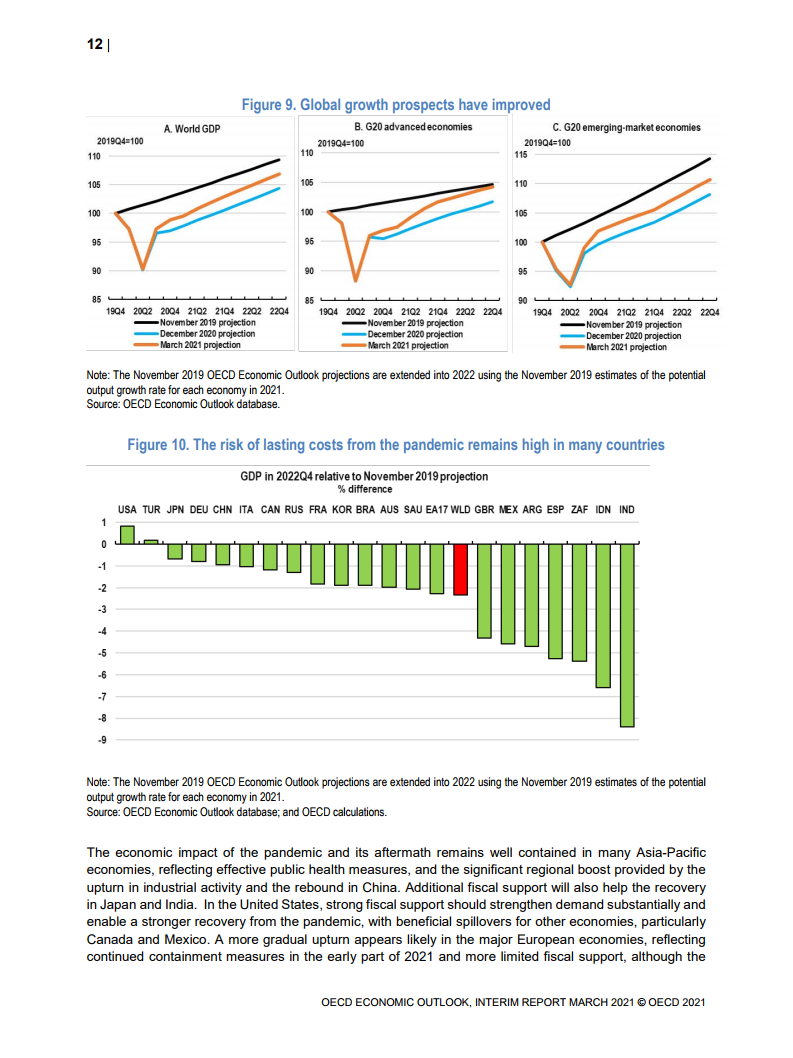 12 |

Figure 9. Global growth prospects have improved

A. World GDP
2019Q4=100
110
105
100
95
90
85
19Q4 20Q2 20Q4 21Q2 21Q4 22Q2 22Q4
November 2019 projection
December 2020 projection
March 2021 projection

B. G20 advanced economies
2019Q4=100
110
105
100
95
90
85
19Q4 20Q2 20Q4 21Q2 21Q4 22Q2 22Q4
November 2019 projection
December 2020 projection
March 2021 projection

C. G20 emerging-market economies
2019Q4=100
115
110
105
100
95
90
19Q4 20Q2 20Q4 21Q2 21Q4 22Q2 22Q4
November 2019 projection
December 2020 projection
March 2021 projection

Note: The November 2019 OECD Economic Outlook projections are extended into 2022 using the November 2019 estimates of the potential output growth rate for each economy in 2021.
Source: OECD Economic Outlook database.

Figure 10. The risk of lasting costs from the pandemic remains high in many countries

GDP in 2022Q4 relative to November 2019 projection
% difference
USA TUR JPN DEU CHN ITA CAN RUS FRA KOR BRA AUS SAU EA17 WLD GBR MEX ARG ESP ZAF IDN IND
1
0
-1
-2
-3
-4
-5
-6
-7
-8
-9

Note: The November 2019 OECD Economic Outlook projections are extended into 2022 using the November 2019 estimates of the potential output growth rate for each economy in 2021.
Source: OECD Economic Outlook database; and OECD calculations.

The economic impact of the pandemic and its aftermath remains well contained in many Asia-Pacific economies, reflecting effective public health measures, and the significant regional boost provided by the upturn in industrial activity and the rebound in China. Additional fiscal support will also help the recovery in Japan and India. In the United States, strong fiscal support should strengthen demand substantially and enable a stronger recovery from the pandemic, with beneficial spillovers for other economies, particularly Canada and Mexico. A more gradual upturn appears likely in the major European economies, reflecting continued containment measures in the early part of 2021 and more limited fiscal support, although the

OECD ECONOMIC OUTLOOK, INTERIM REPORT MARCH 2021 © OECD 2021